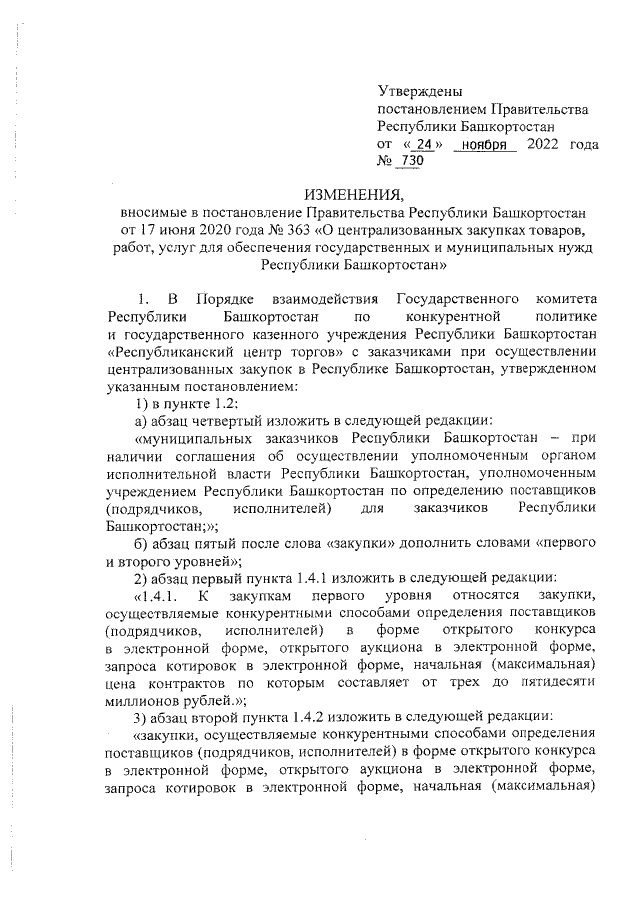 Утверждены
постановлением Правительства
Республики Башкортостан
от « 24 » ноября 2022 года
№ 730

ИЗМЕНЕНИЯ,
вносимые в постановление Правительства Республики Башкортостан от 17 июня 2020 года № 363 «О централизованных закупках товаров, работ, услуг для обеспечения государственных и муниципальных нужд Республики Башкортостан»

1. В Порядке взаимодействия Государственного комитета Республики Башкортостан по конкурентной политике и государственного казенного учреждения Республики Башкортостан «Республиканский центр торгов» с заказчиками при осуществлении централизованных закупок в Республике Башкортостан, утвержденном указанным постановлением:

1) в пункте 1.2:

а) абзац четвертый изложить в следующей редакции:

«муниципальных заказчиков Республики Башкортостан – при наличии соглашения об осуществлении уполномоченным органом исполнительной власти Республики Башкортостан, уполномоченным учреждением Республики Башкортостан по определению поставщиков (подрядчиков, исполнителей) для заказчиков Республики Башкортостан;»;

б) абзац пятый после слова «закупки» дополнить словами «первого и второго уровней»;

2) абзац первый пункта 1.4.1 изложить в следующей редакции:

«1.4.1. К закупкам первого уровня относятся закупки, осуществляемые конкурентными способами определения поставщиков (подрядчиков, исполнителей) в форме открытого конкурса в электронной форме, открытого аукциона в электронной форме, запроса котировок в электронной форме, начальная (максимальная) цена контрактов по которым составляет от трех до пятидесяти миллионов рублей.»;

3) абзац второй пункта 1.4.2 изложить в следующей редакции:

«закупки, осуществляемые конкурентными способами определения поставщиков (подрядчиков, исполнителей) в форме открытого конкурса в электронной форме, открытого аукциона в электронной форме, запроса котировок в электронной форме, начальная (максимальная)